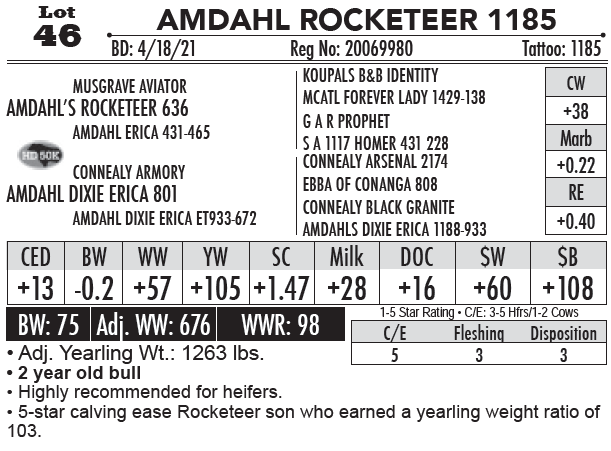 Lot 46

AMDAHL ROCKETEER 1185

BD: 4/18/21 Reg No: 20069980 Tattoo: 1185

MUSGRAVE AVIATOR
AMDAHL'S ROCKETEER 636
AMDAHL ERICA 431-465

HD 50K

CONNEALY ARMORY
AMDAHL DIXIE ERICA 801
AMDAHL DIXIE ERICA ET933-672

KOUPALS B&B IDENTITY
MCATL FOREVER LADY 1429-138
G A R PROPHET
S A 1117 HOMER 431 228
CONNEALY ARSENAL 2174
EBBA OF CONANGA 808
CONNEALY BLACK GRANITE
AMDAHLS DIXIE ERICA 1188-933

| CW |
|---|
| +38 |
| Marb |
| +0.22 |
| RE |
| +0.40 |

| CED | BW | WW | YW | SC | Milk | DOC | $W | $B |
|---|---|---|---|---|---|---|---|---|
| +13 | -0.2 | +57 | +105 | +1.47 | +28 | +16 | +60 | +108 |

BW: 75 Adj. WW: 676 WWR: 98

1-5 Star Rating • C/E: 3-5 Hfrs/1-2 Cows

| C/E | Fleshing | Disposition |
|---|---|---|
| 5 | 3 | 3 |

• Adj. Yearling Wt.: 1263 lbs.
• 2 year old bull
• Highly recommended for heifers.
• 5-star calving ease Rocketeer son who earned a yearling weight ratio of 103.